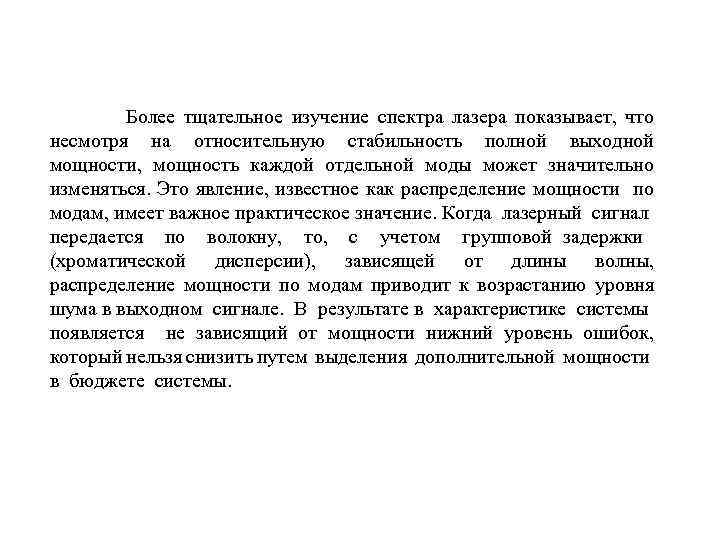 Более тщательное изучение спектра лазера показывает, что несмотря на относительную стабильность полной выходной мощности, мощность каждой отдельной моды может значительно изменяться. Это явление, известное как распределение мощности по модам, имеет важное практическое значение. Когда лазерный сигнал передается по волокну, то, с учетом групповой задержки (хроматической дисперсии), зависящей от длины волны, распределение мощности по модам приводит к возрастанию уровня шума в выходном сигнале. В результате в характеристике системы появляется не зависящий от мощности нижний уровень ошибок, который нельзя снизить путем выделения дополнительной мощности в бюджете системы.